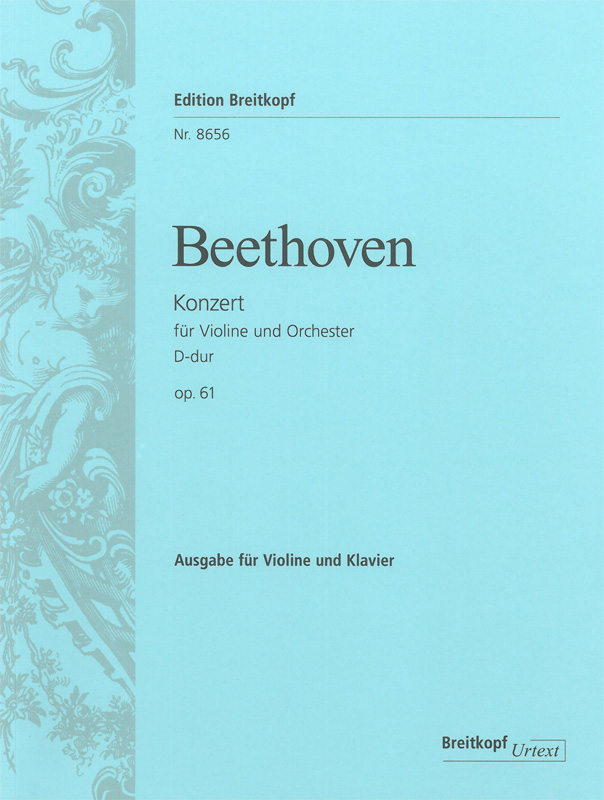 Edition Breitkopf

Nr. 8656

Beethoven

Konzert

für Violine und Orchester

D-dur

op. 61

Ausgabe für Violine und Klavier

Breitkopf Urtext